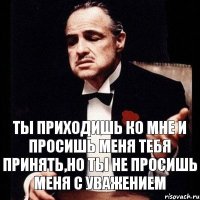 ТЫ ПРИХОДИШЬ КО МНЕ И ПРОСИШЬ МЕНЯ ТЕБЯ ПРИНЯТЬ,НО ТЫ НЕ ПРОСИШЬ МЕНЯ С УВАЖЕНИЕМ

risovach.ru